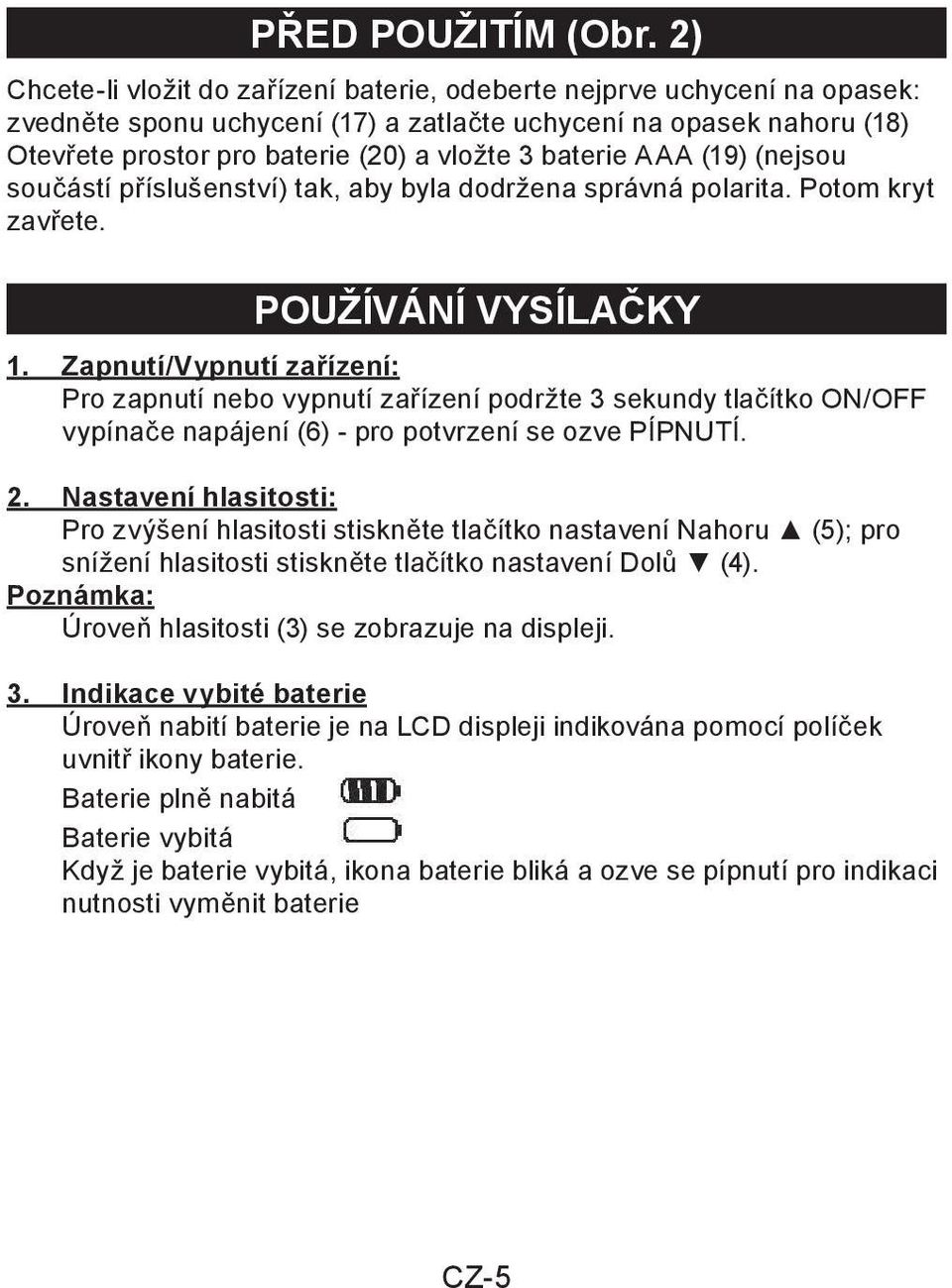 PŘED POUŽITÍM (Obr. 2)

Chcete-li vložit do zařízení baterie, odeberte nejprve uchycení na opasek: zvedněte sponu uchycení (17) a zatlačte uchycení na opasek nahoru (18) Otevřete prostor pro baterie (20) a vložte 3 baterie AAA (19) (nejsou součástí příslušenství) tak, aby byla dodržena správná polarita. Potom kryt zavřete.

POUŽÍVÁNÍ VYSÍLAČKY

1. Zapnutí/Vypnutí zařízení:
Pro zapnutí nebo vypnutí zařízení podržte 3 sekundy tlačítko ON/OFF vypínače napájení (6) - pro potvrzení se ozve PÍPNUTÍ.

2. Nastavení hlasitosti:
Pro zvýšení hlasitosti stiskněte tlačítko nastavení Nahoru ▲ (5); pro snížení hlasitosti stiskněte tlačítko nastavení Dolů ▼ (4).
Poznámka:
Úroveň hlasitosti (3) se zobrazuje na displeji.

3. Indikace vybité baterie
Úroveň nabití baterie je na LCD displeji indikována pomocí políček uvnitř ikony baterie.
Baterie plně nabitá
Baterie vybitá
Když je baterie vybitá, ikona baterie bliká a ozve se pípnutí pro indikaci nutnosti vyměnit baterie

CZ-5